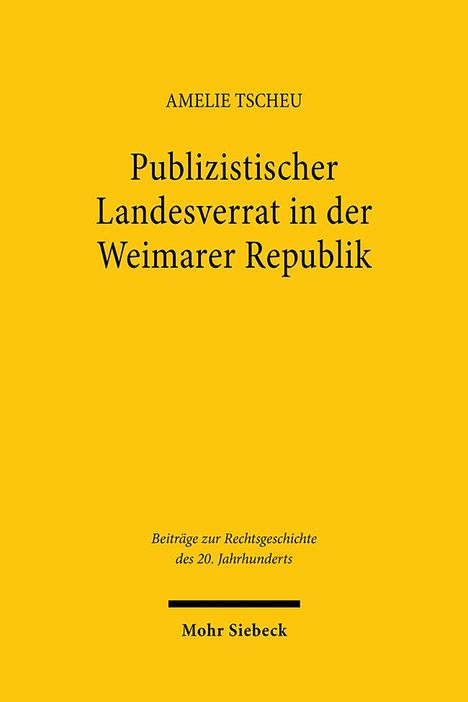 AMELIE TSCHEU

Publizistischer Landesverrat in der Weimarer Republik

Beiträge zur Rechtsgeschichte des 20. Jahrhunderts

Mohr Siebeck